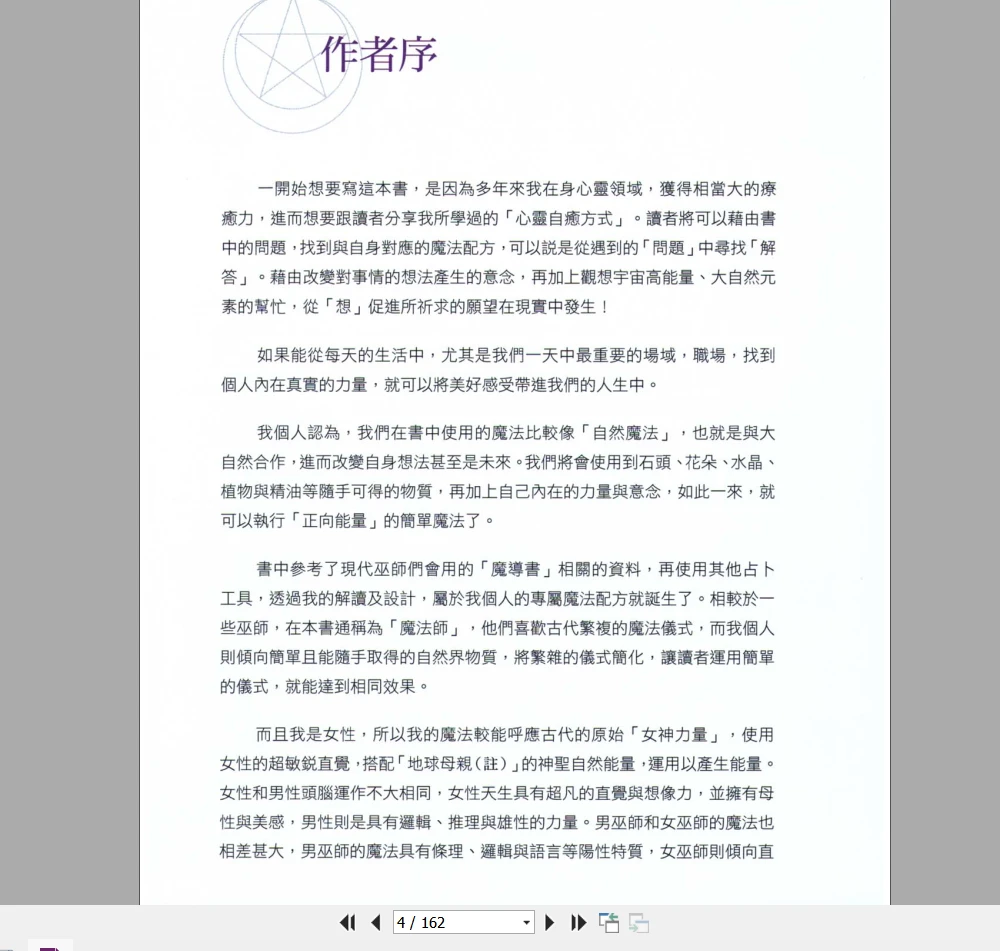 作者序

一開始想要寫這本書，是因為多年來我在身心靈領域，獲得相當大的療癒力，進而想要跟讀者分享我所學過的「心靈自癒方式」。讀者將可以藉由書中的問題，找到與自身對應的魔法配方，可以說是從遇到的「問題」中尋找「解答」。藉由改變對事情的想法產生的意念，再加上觀想宇宙高能量、大自然元素的幫忙，從「想」促進所祈求的願望在現實中發生！

如果能從每天的生活中，尤其是我們一天中最重要的場域，職場，找到個人內在真實的力量，就可以將美好感受帶進我們的人生中。

我個人認為，我們在書中使用的魔法比較像「自然魔法」，也就是與大自然合作，進而改變自身想法甚至是未來。我們將會使用到石頭、花朵、水晶、植物與精油等隨手可得的物質，再加上自己內在的力量與意念，如此一來，就可以執行「正向能量」的簡單魔法了。

書中參考了現代巫師們會用的「魔導書」相關的資料，再使用其他占卜工具，透過我的解讀及設計，屬於我個人的專屬魔法配方就誕生了。相較於一些巫師，在本書通稱為「魔法師」，他們喜歡古代繁複的魔法儀式，而我個人則傾向簡單且能隨手取得的自然界物質，將繁雜的儀式簡化，讓讀者運用簡單的儀式，就能達到相同效果。

而且我是女性，所以我的魔法較能呼應古代的原始「女神力量」，使用女性的超敏銳直覺，搭配「地球母親（註）」的神聖自然能量，運用以產生能量。女性和男性頭腦運作不大相同，女性天生具有超凡的直覺與想像力，並擁有母性與美感，男性則是具有邏輯、推理與雄性的力量。男巫師和女巫師的魔法也相差甚大，男巫師的魔法具有條理、邏輯與語言等陽性特質，女巫師則傾向直

4 / 162